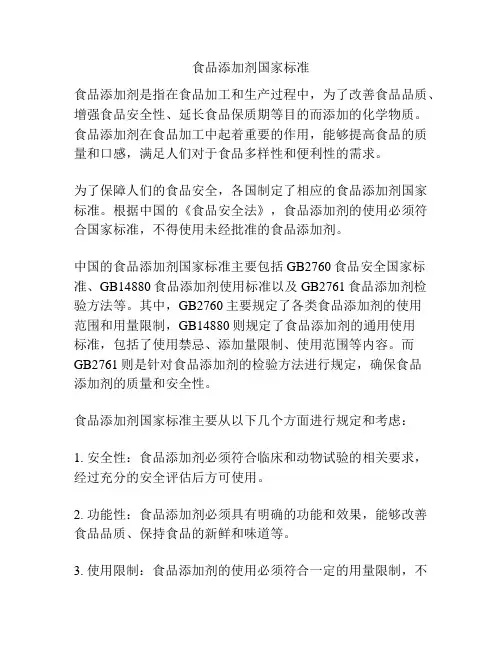 食品添加剂国家标准

食品添加剂是指在食品加工和生产过程中，为了改善食品品质、增强食品安全性、延长食品保质期等目的而添加的化学物质。食品添加剂在食品加工中起着重要的作用，能够提高食品的质量和口感，满足人们对于食品多样性和便利性的需求。

为了保障人们的食品安全，各国制定了相应的食品添加剂国家标准。根据中国的《食品安全法》，食品添加剂的使用必须符合国家标准，不得使用未经批准的食品添加剂。

中国的食品添加剂国家标准主要包括 GB2760 食品安全国家标准、GB14880 食品添加剂使用标准以及 GB2761 食品添加剂检验方法等。其中，GB2760 主要规定了各类食品添加剂的使用范围和用量限制，GB14880 则规定了食品添加剂的通用使用标准，包括了使用禁忌、添加量限制、使用范围等内容。而 GB2761 则是针对食品添加剂的检验方法进行规定，确保食品添加剂的质量和安全性。

食品添加剂国家标准主要从以下几个方面进行规定和考虑：

1. 安全性：食品添加剂必须符合临床和动物试验的相关要求，经过充分的安全评估后方可使用。

2. 功能性：食品添加剂必须具有明确的功能和效果，能够改善食品品质、保持食品的新鲜和味道等。

3. 使用限制：食品添加剂的使用必须符合一定的用量限制，不